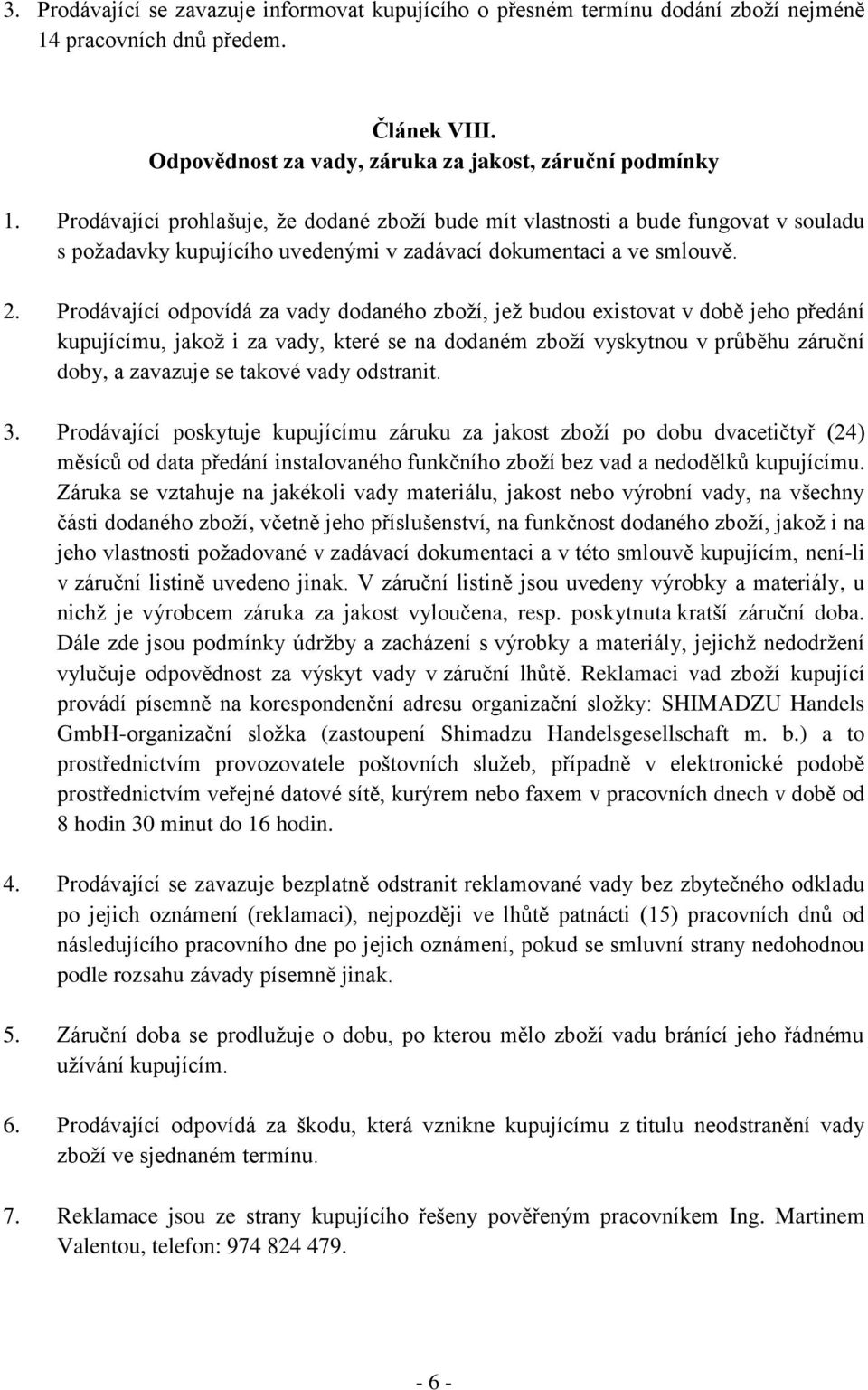 3. Prodávající se zavazuje informovat kupujícího o přesném termínu dodání zboží nejméně 14 pracovních dnů předem.

Článek VIII.
Odpovědnost za vady, záruka za jakost, záruční podmínky

1. Prodávající prohlašuje, že dodané zboží bude mít vlastnosti a bude fungovat v souladu s požadavky kupujícího uvedenými v zadávací dokumentaci a ve smlouvě.

2. Prodávající odpovídá za vady dodaného zboží, jež budou existovat v době jeho předání kupujícímu, jakož i za vady, které se na dodaném zboží vyskytnou v průběhu záruční doby, a zavazuje se takové vady odstranit.

3. Prodávající poskytuje kupujícímu záruku za jakost zboží po dobu dvacetičtyř (24) měsíců od data předání instalovaného funkčního zboží bez vad a nedodělků kupujícímu. Záruka se vztahuje na jakékoli vady materiálu, jakost nebo výrobní vady, na všechny části dodaného zboží, včetně jeho příslušenství, na funkčnost dodaného zboží, jakož i na jeho vlastnosti požadované v zadávací dokumentaci a v této smlouvě kupujícím, není-li v záruční listině uvedeno jinak. V záruční listině jsou uvedeny výrobky a materiály, u nichž je výrobcem záruka za jakost vyloučena, resp. poskytnuta kratší záruční doba. Dále zde jsou podmínky údržby a zacházení s výrobky a materiály, jejichž nedodržení vylučuje odpovědnost za výskyt vady v záruční lhůtě. Reklamaci vad zboží kupující provádí písemně na korespondenční adresu organizační složky: SHIMADZU Handels GmbH-organizační složka (zastoupení Shimadzu Handelsgesellschaft m. b.) a to prostřednictvím provozovatele poštovních služeb, případně v elektronické podobě prostřednictvím veřejné datové sítě, kurýrem nebo faxem v pracovních dnech v době od 8 hodin 30 minut do 16 hodin.

4. Prodávající se zavazuje bezplatně odstranit reklamované vady bez zbytečného odkladu po jejich oznámení (reklamaci), nejpozději ve lhůtě patnácti (15) pracovních dnů od následujícího pracovního dne po jejich oznámení, pokud se smluvní strany nedohodnou podle rozsahu závady písemně jinak.

5. Záruční doba se prodlužuje o dobu, po kterou mělo zboží vadu bránící jeho řádnému užívání kupujícím.

6. Prodávající odpovídá za škodu, která vznikne kupujícímu z titulu neodstranění vady zboží ve sjednaném termínu.

7. Reklamace jsou ze strany kupujícího řešeny pověřeným pracovníkem Ing. Martinem Valentou, telefon: 974 824 479.

- 6 -